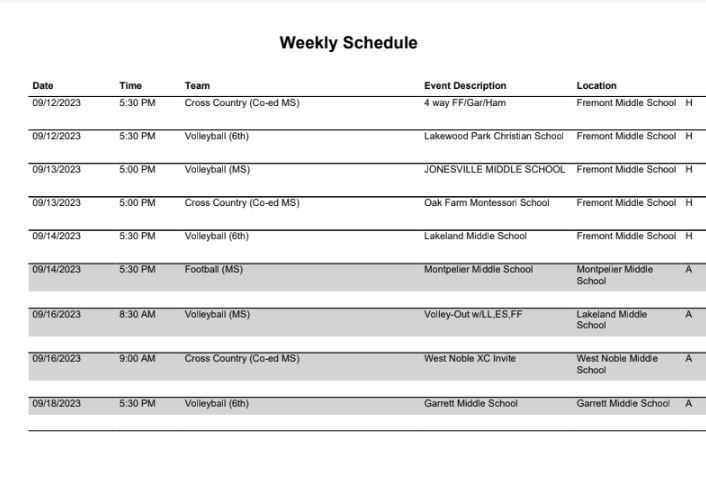 Weekly Schedule

| Date | Time | Team | Event Description | Location | |
|---|---|---|---|---|---|
| 09/12/2023 | 5:30 PM | Cross Country (Co-ed MS) | 4 way FF/Gar/Ham | Fremont Middle School | H |
| 09/12/2023 | 5:30 PM | Volleyball (6th) | Lakewood Park Christian School | Fremont Middle School | H |
| 09/13/2023 | 5:00 PM | Volleyball (MS) | JONESVILLE MIDDLE SCHOOL | Fremont Middle School | H |
| 09/13/2023 | 5:00 PM | Cross Country (Co-ed MS) | Oak Farm Montessori School | Fremont Middle School | H |
| 09/14/2023 | 5:30 PM | Volleyball (6th) | Lakeland Middle School | Fremont Middle School | H |
| 09/14/2023 | 5:30 PM | Football (MS) | Montpelier Middle School | Montpelier Middle School | A |
| 09/16/2023 | 8:30 AM | Volleyball (MS) | Volley-Out w/LL,ES,FF | Lakeland Middle School | A |
| 09/16/2023 | 9:00 AM | Cross Country (Co-ed MS) | West Noble XC Invite | West Noble Middle School | A |
| 09/18/2023 | 5:30 PM | Volleyball (6th) | Garrett Middle School | Garrett Middle School | A |